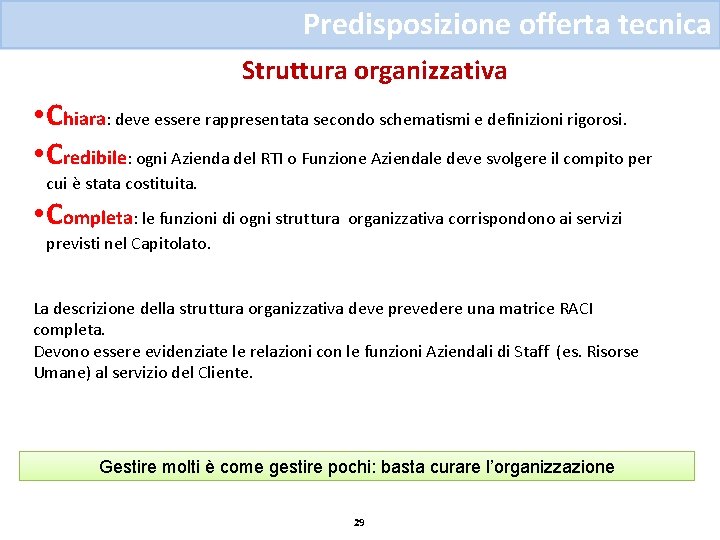 Predisposizione offerta tecnica

Struttura organizzativa

• Chiara: deve essere rappresentata secondo schematismi e definizioni rigorosi.

• Credibile: ogni Azienda del RTI o Funzione Aziendale deve svolgere il compito per cui è stata costituita.

• Completa: le funzioni di ogni struttura organizzativa corrispondono ai servizi previsti nel Capitolato.

La descrizione della struttura organizzativa deve prevedere una matrice RACI completa.
Devono essere evidenziate le relazioni con le funzioni Aziendali di Staff (es. Risorse Umane) al servizio del Cliente.

Gestire molti è come gestire pochi: basta curare l'organizzazione

29